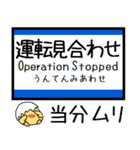 運転見合わせ
Operation Stopped
うんてんみあわせ

当分ムリ